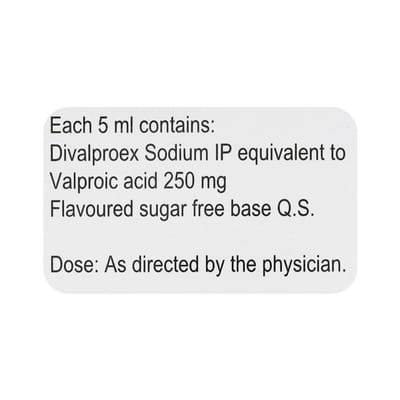 Each 5 ml contains:
Divalproex Sodium IP equivalent to
Valproic acid 250 mg
Flavoured sugar free base Q.S.

Dose: As directed by the physician.